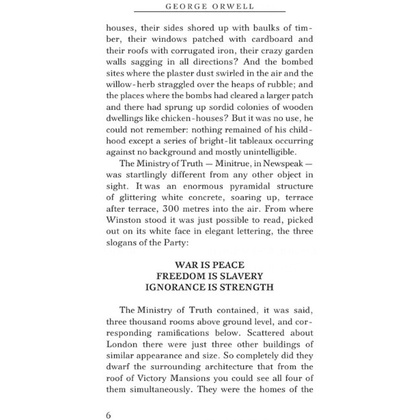 GEORGE ORWELL

houses, their sides shored up with baulks of timber, their windows patched with cardboard and their roofs with corrugated iron, their crazy garden walls sagging in all directions? And the bombed sites where the plaster dust swirled in the air and the willow-herb straggled over the heaps of rubble; and the places where the bombs had cleared a larger patch and there had sprung up sordid colonies of wooden dwellings like chicken-houses? But it was no use, he could not remember: nothing remained of his childhood except a series of bright-lit tableaux occurring against no background and mostly unintelligible.

The Ministry of Truth — Minitrue, in Newspeak — was startlingly different from any other object in sight. It was an enormous pyramidal structure of glittering white concrete, soaring up, terrace after terrace, 300 metres into the air. From where Winston stood it was just possible to read, picked out on its white face in elegant lettering, the three slogans of the Party:

WAR IS PEACE
FREEDOM IS SLAVERY
IGNORANCE IS STRENGTH

The Ministry of Truth contained, it was said, three thousand rooms above ground level, and corresponding ramifications below. Scattered about London there were just three other buildings of similar appearance and size. So completely did they dwarf the surrounding architecture that from the roof of Victory Mansions you could see all four of them simultaneously. They were the homes of the

6